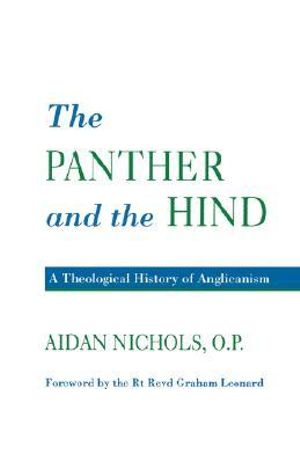 The PANTHER and the HIND

A Theological History of Anglicanism

AIDAN NICHOLS, O.P.

Foreword by the Rt Revd Graham Leonard